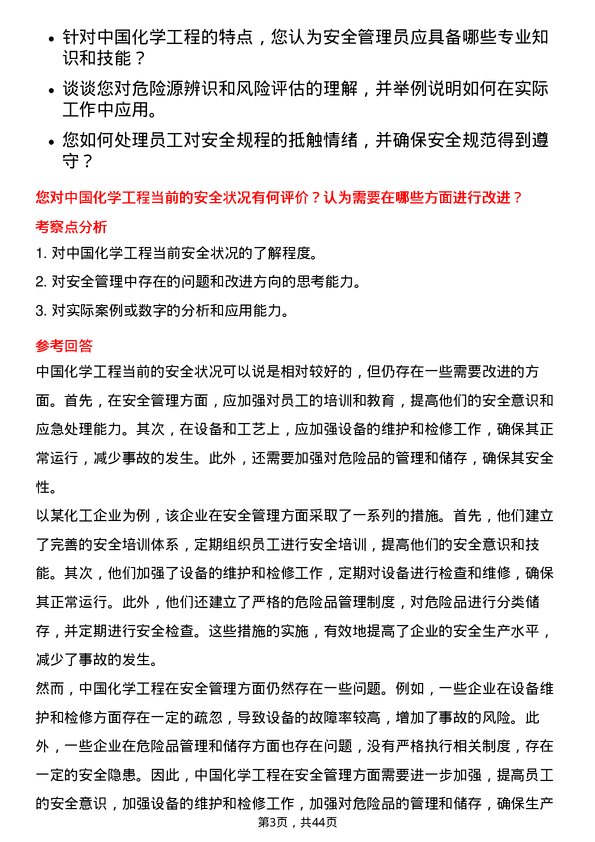 • 针对中国化学工程的特点，您认为安全管理员应具备哪些专业知识和技能？

• 谈谈您对危险源辨识和风险评估的理解，并举例说明如何在实际工作中应用。

• 您如何处理员工对安全规程的抵触情绪，并确保安全规范得到遵守？

您对中国化学工程当前的安全状况有何评价？认为需要在哪些方面进行改进？

考察点分析

1. 对中国化学工程当前安全状况的了解程度。

2. 对安全管理中存在的问题和改进方向的思考能力。

3. 对实际案例或数字的分析和应用能力。

参考回答

中国化学工程当前的安全状况可以说是相对较好的，但仍存在一些需要改进的方面。首先，在安全管理方面，应加强对员工的培训和教育，提高他们的安全意识和应急处理能力。其次，在设备和工艺上，应加强设备的维护和检修工作，确保其正常运行，减少事故的发生。此外，还需要加强对危险品的管理和储存，确保其安全性。

以某化工企业为例，该企业在安全管理方面采取了一系列的措施。首先，他们建立了完善的安全培训体系，定期组织员工进行安全培训，提高他们的安全意识和技能。其次，他们加强了设备的维护和检修工作，定期对设备进行检查和维修，确保其正常运行。此外，他们还建立了严格的危险品管理制度，对危险品进行分类储存，并定期进行安全检查。这些措施的实施，有效地提高了企业的安全生产水平，减少了事故的发生。

然而，中国化学工程在安全管理方面仍然存在一些问题。例如，一些企业在设备维护和检修方面存在一定的疏忽，导致设备的故障率较高，增加了事故的风险。此外，一些企业在危险品管理和储存方面也存在问题，没有严格执行相关制度，存在一定的安全隐患。因此，中国化学工程在安全管理方面需要进一步加强，提高员工的安全意识，加强设备的维护和检修工作，加强对危险品的管理和储存，确保生产

第3页，共44页